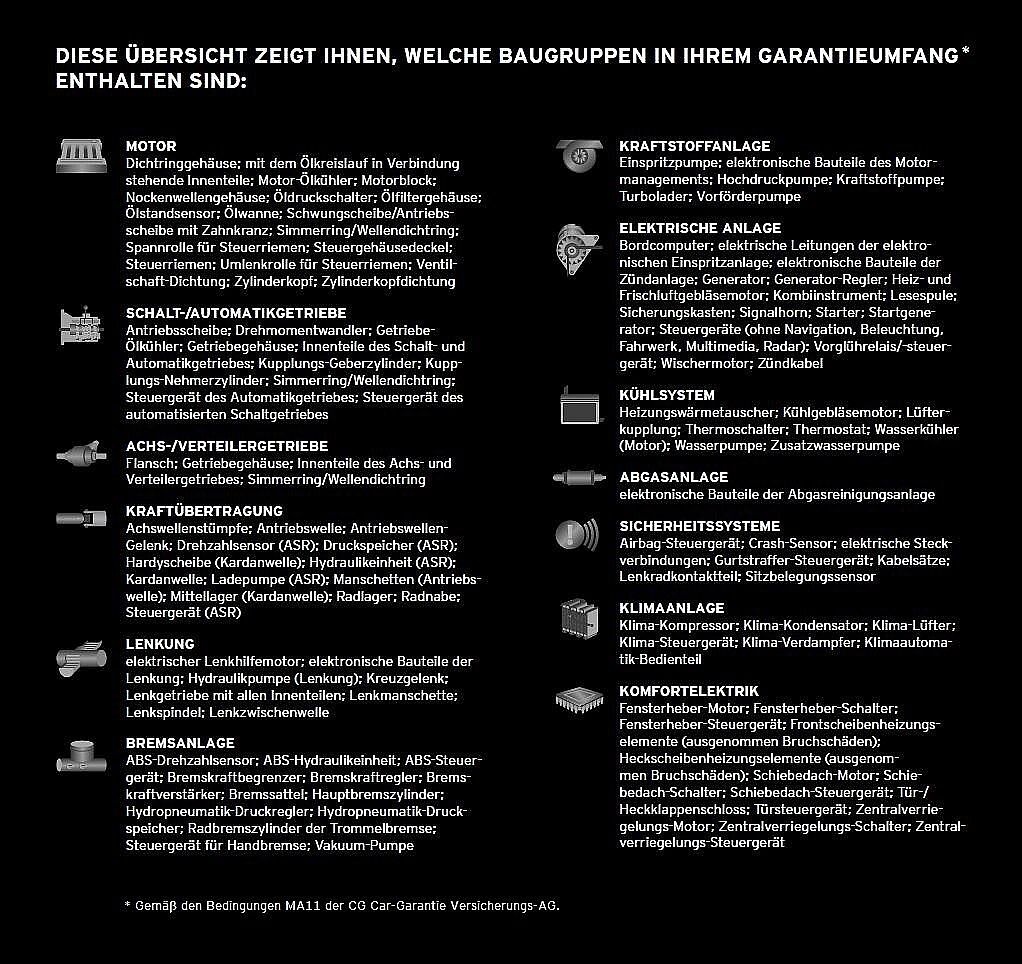 DIESE ÜBERSICHT ZEIGT IHNEN, WELCHE BAUGRUPPEN IN IHREM GARANTIEUMFANG* ENTHALTEN SIND:

MOTOR
Dichtringgehäuse; mit dem Ölkreislauf in Verbindung stehende Innenteile; Motor-Ölkühler; Motorblock; Nockenwellengehäuse; Öldruckschalter; Ölfiltergehäuse; Ölstandsensor; Ölwanne; Schwungscheibe/Antriebsscheibe mit Zahnkranz; Simmerring/Wellendichtring; Spannrolle für Steuerriemen; Steuergehäusedeckel; Steuerriemen; Umlenkrolle für Steuerriemen; Ventilschaft-Dichtung; Zylinderkopf; Zylinderkopfdichtung

SCHALT-/AUTOMATIKGETRIEBE
Antriebsscheibe; Drehmomentwandler; Getriebe-Ölkühler; Getriebegehäuse; Innenteile des Schalt- und Automatikgetriebes; Kupplungs-Geberzylinder; Kupplungs-Nehmerzylinder; Simmerring/Wellendichtring; Steuergerät des Automatikgetriebes; Steuergerät des automatisierten Schaltgetriebes

ACHS-/VERTEILERGETRIEBE
Flansch; Getriebegehäuse; Innenteile des Achs- und Verteilergetriebes; Simmerring/Wellendichtring

KRAFTÜBERTRAGUNG
Achswellenstümpfe; Antriebswelle; Antriebswellen-Gelenk; Drehzahlsensor (ASR); Druckspeicher (ASR); Hardyscheibe (Kardanwelle); Hydraulikeinheit (ASR); Kardanwelle; Ladepumpe (ASR); Manschetten (Antriebswelle); Mittellager (Kardanwelle); Radlager; Radnabe; Steuergerät (ASR)

LENKUNG
elektrischer Lenkhilfemotor; elektronische Bauteile der Lenkung; Hydraulikpumpe (Lenkung); Kreuzgelenk; Lenkgetriebe mit allen Innenteilen; Lenkmanschette; Lenkspindel; Lenkzwischenwelle

BREMSANLAGE
ABS-Drehzahlsensor; ABS-Hydraulikeinheit; ABS-Steuergerät; Bremskraftbegrenzer; Bremskraftregler; Bremskraftverstärker; Bremssattel; Hauptbremszylinder; Hydropneumatik-Druckregler; Hydropneumatik-Druckspeicher; Radbremszylinder der Trommelbremse; Steuergerät für Handbremse; Vakuum-Pumpe

KRAFTSTOFFANLAGE
Einspritzpumpe; elektronische Bauteile des Motormanagements; Hochdruckpumpe; Kraftstoffpumpe; Turbolader; Vorförderpumpe

ELEKTRISCHE ANLAGE
Bordcomputer; elektrische Leitungen der elektronischen Einspritzanlage; elektronische Bauteile der Zündanlage; Generator; Generator-Regler; Heiz- und Frischluftgebläsemotor; Kombiinstrument; Lesespule; Sicherungskasten; Signalhorn; Starter; Startgenerator; Steuergeräte (ohne Navigation, Beleuchtung, Fahrwerk, Multimedia, Radar); Vorglührelais/-steuergerät; Wischermotor; Zündkabel

KÜHLSYSTEM
Heizungswärmetauscher; Kühlgebläsemotor; Lüfterkupplung; Thermoschalter; Thermostat; Wasserkühler (Motor); Wasserpumpe; Zusatzwasserpumpe

ABGASANLAGE
elektronische Bauteile der Abgasreinigungsanlage

SICHERHEITSSYSTEME
Airbag-Steuergerät; Crash-Sensor; elektrische Steckverbindungen; Gurtstraffer-Steuergerät; Kabelsätze; Lenkradkontaktteil; Sitzbelegungssensor

KLIMAANLAGE
Klima-Kompressor; Klima-Kondensator; Klima-Lüfter; Klima-Steuergerät; Klima-Verdampfer; Klimaautomatik-Bedienteil

KOMFORTELEKTRIK
Fensterheber-Motor; Fensterheber-Schalter; Fensterheber-Steuergerät; Frontscheibenheizungselemente (ausgenommen Bruchschäden); Heckscheibenheizungselemente (ausgenommen Bruchschäden); Schiebedach-Motor; Schiebedach-Schalter; Schiebedach-Steuergerät; Tür-/Heckklappenschloss; Türsteuergerät; Zentralverriegelungs-Motor; Zentralverriegelungs-Schalter; Zentralverriegelungs-Steuergerät

* Gemäß den Bedingungen MA11 der CG Car-Garantie Versicherungs-AG.